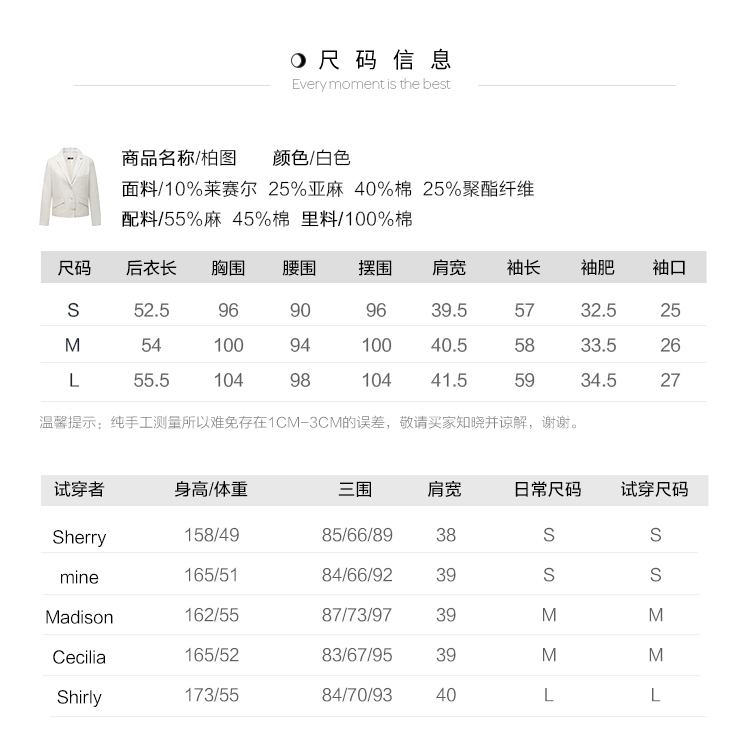 尺码信息
Every moment is the best

商品名称/柏图 颜色/白色
面料/10%莱赛尔 25%亚麻 40%棉 25%聚酯纤维
配料/55%麻 45%棉 里料/100%棉

| 尺码 | 后衣长 | 胸围 | 腰围 | 摆围 | 肩宽 | 袖长 | 袖肥 | 袖口 |
|---|---|---|---|---|---|---|---|---|
| S | 52.5 | 96 | 90 | 96 | 39.5 | 57 | 32.5 | 25 |
| M | 54 | 100 | 94 | 100 | 40.5 | 58 | 33.5 | 26 |
| L | 55.5 | 104 | 98 | 104 | 41.5 | 59 | 34.5 | 27 |

温馨提示：纯手工测量所以难免存在1CM-3CM的误差，敬请买家知晓并谅解，谢谢。

| 试穿者 | 身高/体重 | 三围 | 肩宽 | 日常尺码 | 试穿尺码 |
|---|---|---|---|---|---|
| Sherry | 158/49 | 85/66/89 | 38 | S | S |
| mine | 165/51 | 84/66/92 | 39 | S | S |
| Madison | 162/55 | 87/73/97 | 39 | M | M |
| Cecilia | 165/52 | 83/67/95 | 39 | M | M |
| Shirly | 173/55 | 84/70/93 | 40 | L | L |